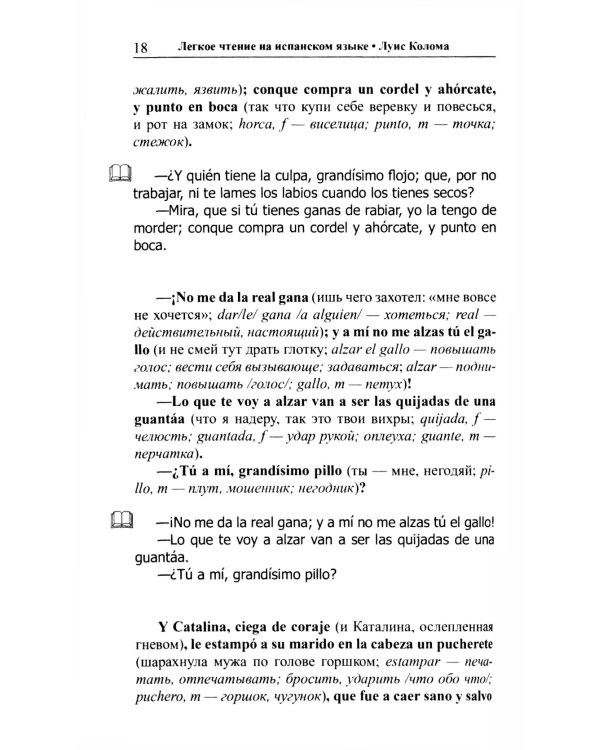 18 Легкое чтение на испанском языке • Луис Колома

жалить, язвить); conque compra un cordel y ahórcate, y punto en boca (так что купи себе веревку и повесься, и рот на замок; horca, f — виселица; punto, m — точка; стежок).

—¿Y quién tiene la culpa, grandísimo flojo; que, por no trabajar, ni te lames los labios cuando los tienes secos?
—Mira, que si tú tienes ganas de rabiar, yo la tengo de morder; conque compra un cordel y ahórcate, y punto en boca.

—¡No me da la real gana (ишь чего захотел: «мне вовсе не хочется»; dar/le/ gana /a alguien/ — хотеться; real — действительный, настоящий); y a mí no me alzas tú el gallo (и не смей тут драть глотку; alzar el gallo — повышать голос; вести себя вызывающе; задаваться; alzar — поднимать; повышать /голос/; gallo, m — петух)!
—Lo que te voy a alzar van a ser las quijadas de una guantáa (что я надеру, так это твои вихры; quijada, f — челюсть; guantada, f — удар рукой; оплеуха; guante, m — перчатка).
—¿Tú a mí, grandísimo pillo (ты — мне, негодяй; pillo, m — плут, мошенник; негодник)?

—¡No me da la real gana; y a mí no me alzas tú el gallo!
—Lo que te voy a alzar van a ser las quijadas de una guantáa.
—¿Tú a mí, grandísimo pillo?

Y Catalina, ciega de coraje (и Каталина, ослепленная гневом), le estampó a su marido en la cabeza un pucherete (шарахнула мужа по голове горшком; estampar — печатать, отпечатывать; бросить, ударить /что обо что/; puchero, m — горшок, чугунок), que fue a caer sano y salvo